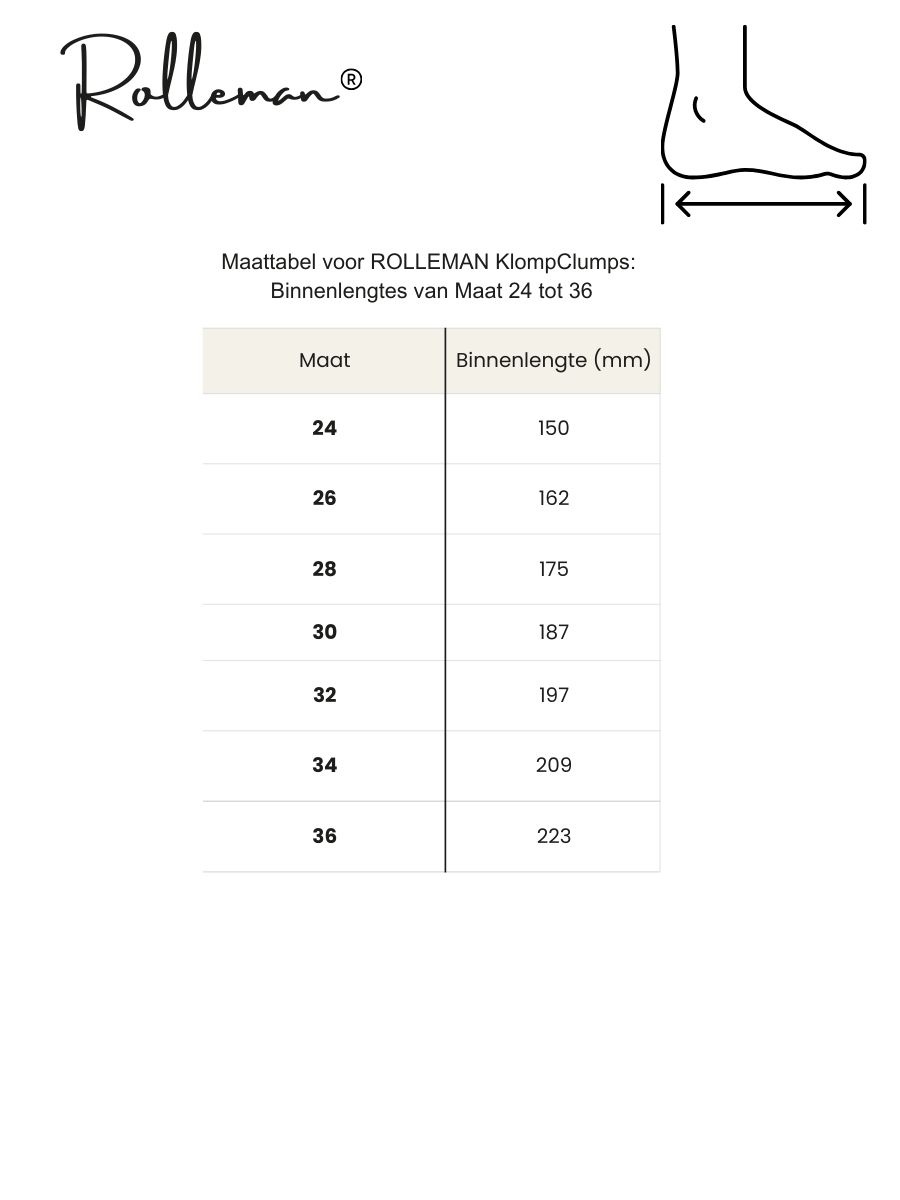 Rolleman®

Maattabel voor ROLLEMAN KlompClumps:
Binnenlengtes van Maat 24 tot 36

| Maat | Binnenlengte (mm) |
|---|---|
| **24** | 150 |
| **26** | 162 |
| **28** | 175 |
| **30** | 187 |
| **32** | 197 |
| **34** | 209 |
| **36** | 223 |